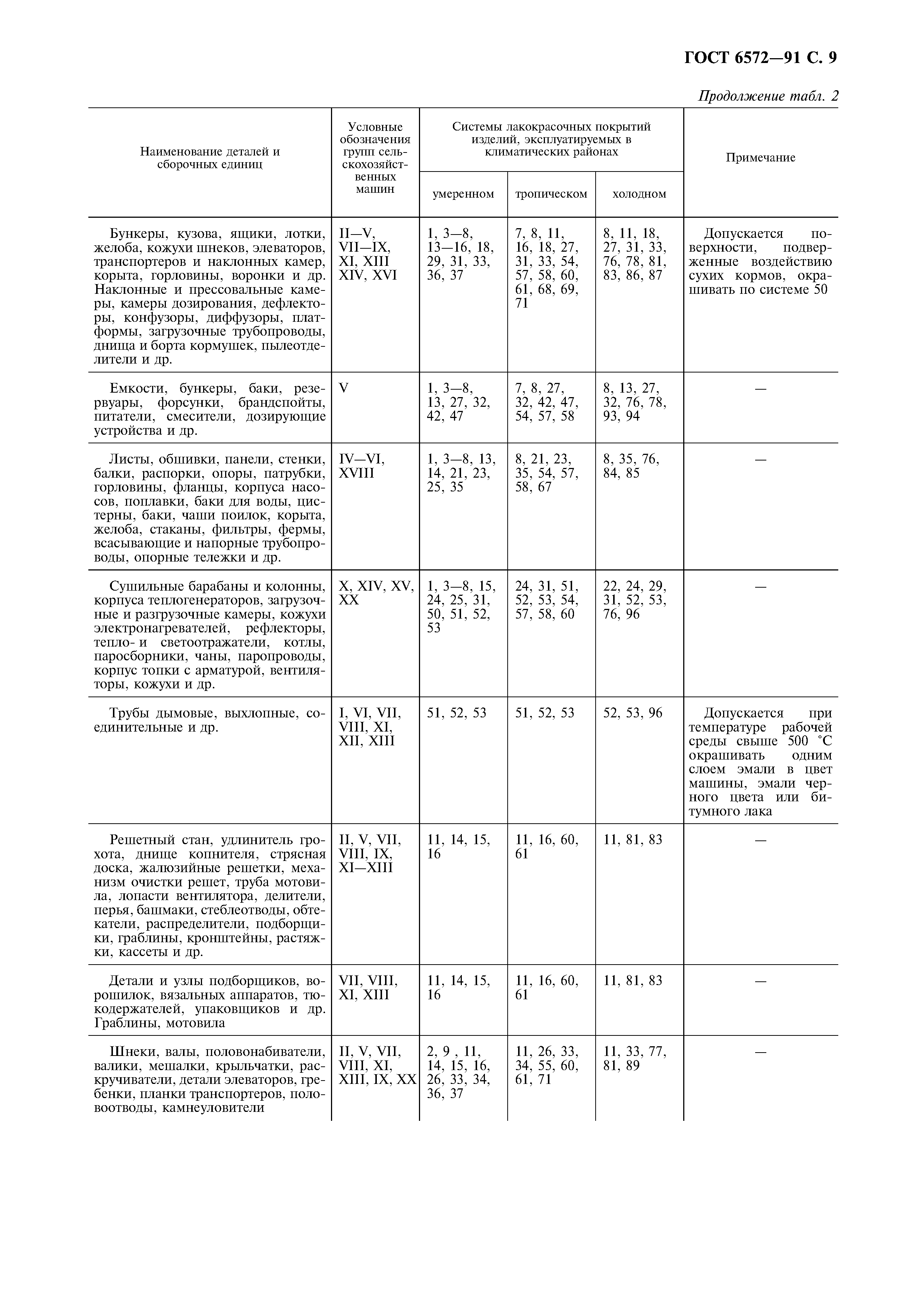 ГОСТ 6572—91 С. 9

Продолжение табл. 2

| Наименование деталей и сборочных единиц | Условные обозначения групп сельскохозяйственных машин | Системы лакокрасочных покрытий изделий, эксплуатируемых в климатических районах: умеренном | тропическом | холодном | Примечание |
|---|---|---|---|---|---|
| Бункеры, кузова, ящики, лотки, желоба, кожухи шнеков, элеваторов, транспортеров и наклонных камер, корыта, горловины, воронки и др. Наклонные и прессовальные камеры, камеры дозирования, дефлекторы, конфузоры, диффузоры, платформы, загрузочные трубопроводы, днища и борта кормушек, пылеотделители и др. | II—V, VII—IX, XI, XIII XIV, XVI | 1, 3—8, 13—16, 18, 29, 31, 33, 36, 37 | 7, 8, 11, 16, 18, 27, 31, 33, 54, 57, 58, 60, 61, 68, 69, 71 | 8, 11, 18, 27, 31, 33, 76, 78, 81, 83, 86, 87 | Допускается поверхности, подверженные воздействию сухих кормов, окрашивать по системе 50 |
| Емкости, бункеры, баки, резервуары, форсунки, брандспойты, питатели, смесители, дозирующие устройства и др. | V | 1, 3—8, 13, 27, 32, 42, 47 | 7, 8, 27, 32, 42, 47, 54, 57, 58 | 8, 13, 27, 32, 76, 78, 93, 94 | — |
| Листы, обшивки, панели, стенки, балки, распорки, опоры, патрубки, горловины, фланцы, корпуса насосов, поплавки, баки для воды, цистерны, баки, чаши поилок, корыта, желоба, стаканы, фильтры, фермы, всасывающие и напорные трубопроводы, опорные тележки и др. | IV—VI, XVIII | 1, 3—8, 13, 14, 21, 23, 25, 35 | 8, 21, 23, 35, 54, 57, 58, 67 | 8, 35, 76, 84, 85 | — |
| Сушильные барабаны и колонны, корпуса теплогенераторов, загрузочные и разгрузочные камеры, кожухи электронагревателей, рефлекторы, тепло- и светоотражатели, котлы, паросборники, чаны, паропроводы, корпус топки с арматурой, вентиляторы, кожухи и др. | X, XIV, XV, XX | 1, 3—8, 15, 24, 25, 31, 50, 51, 52, 53 | 24, 31, 51, 52, 53, 54, 57, 58, 60 | 22, 24, 29, 31, 52, 53, 76, 96 | — |
| Трубы дымовые, выхлопные, соединительные и др. | I, VI, VII, VIII, XI, XII, XIII | 51, 52, 53 | 51, 52, 53 | 52, 53, 96 | Допускается при температуре рабочей среды свыше 500 °С окрашивать одним слоем эмали в цвет машины, эмали черного цвета или битумного лака |
| Решетный стан, удлинитель грохота, днище копнителя, стрясная доска, жалюзийные решетки, механизм очистки решет, труба мотовила, лопасти вентилятора, делители, перья, башмаки, стеблеотводы, обтекатели, распределители, подборщики, граблины, кронштейны, растяжки, кассеты и др. | II, V, VII, VIII, IX, XI—XIII | 11, 14, 15, 16 | 11, 16, 60, 61 | 11, 81, 83 | — |
| Детали и узлы подборщиков, ворошилок, вязальных аппаратов, тюкодержателей, упаковщиков и др. Граблины, мотовила | VII, VIII, XI, XIII | 11, 14, 15, 16 | 11, 16, 60, 61 | 11, 81, 83 | — |
| Шнеки, валы, половонабиватели, валики, мешалки, крыльчатки, раскручиватели, детали элеваторов, гребенки, планки транспортеров, половоотводы, камнеуловители | II, V, VII, VIII, XI, XIII, IX, XX | 2, 9 , 11, 14, 15, 16, 26, 33, 34, 36, 37 | 11, 26, 33, 34, 55, 60, 61, 71 | 11, 33, 77, 81, 89 | — |